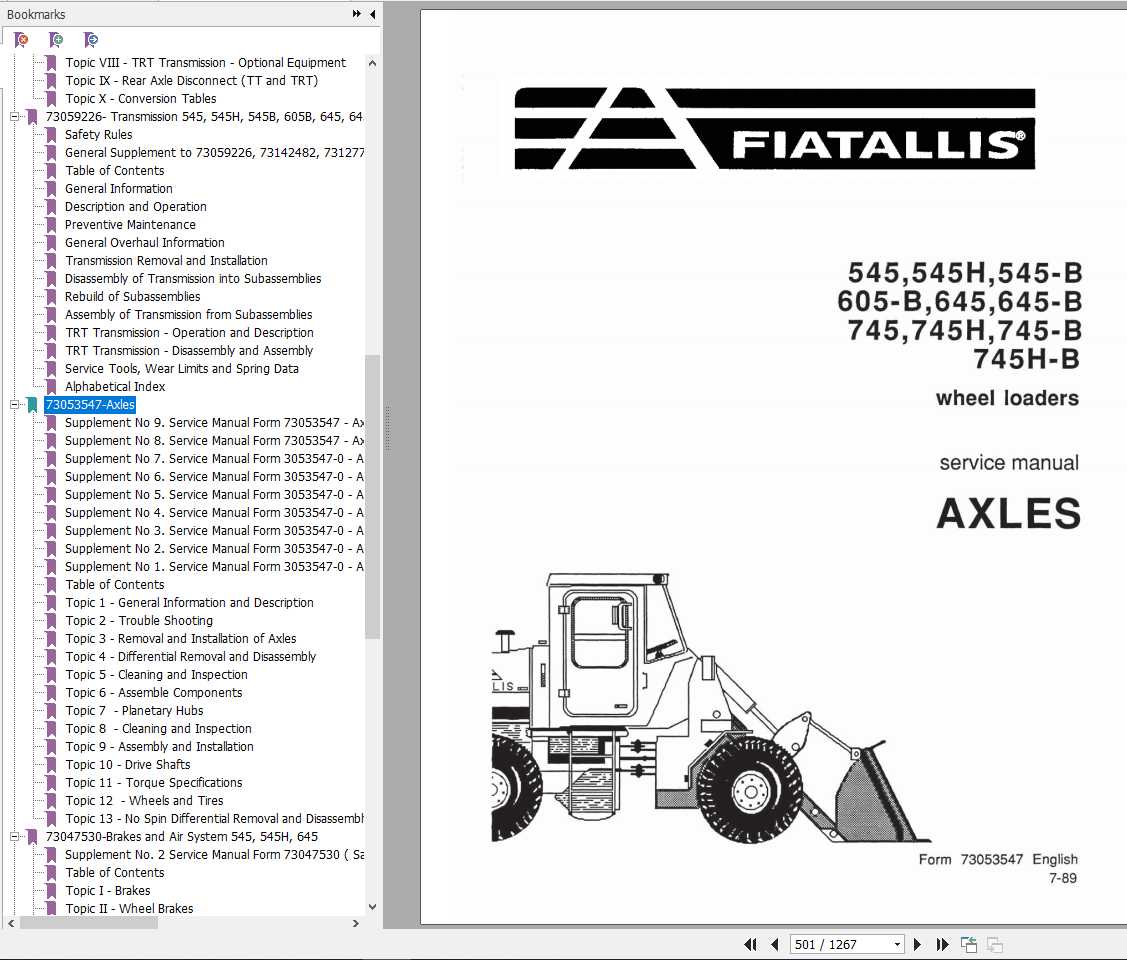 Bookmarks

Topic VIII - TRT Transmission - Optional Equipment
Topic IX - Rear Axle Disconnect (TT and TRT)
Topic X - Conversion Tables
73059226- Transmission 545, 545H, 545B, 605B, 645, 64
Safety Rules
General Supplement to 73059226, 73142482, 731277
Table of Contents
General Information
Description and Operation
Preventive Maintenance
General Overhaul Information
Transmission Removal and Installation
Disassembly of Transmission into Subassemblies
Rebuild of Subassemblies
Assembly of Transmission from Subassemblies
TRT Transmission - Operation and Description
TRT Transmission - Disassembly and Assembly
Service Tools, Wear Limits and Spring Data
Alphabetical Index
73053547-Axles
Supplement No 9. Service Manual Form 73053547 - Ax
Supplement No 8. Service Manual Form 73053547 - Ax
Supplement No 7. Service Manual Form 3053547-0 - A
Supplement No 6. Service Manual Form 3053547-0 - A
Supplement No 5. Service Manual Form 3053547-0 - A
Supplement No 4. Service Manual Form 3053547-0 - A
Supplement No 3. Service Manual Form 3053547-0 - A
Supplement No 2. Service Manual Form 3053547-0 - A
Supplement No 1. Service Manual Form 3053547-0 - A
Table of Contents
Topic 1 - General Information and Description
Topic 2 - Trouble Shooting
Topic 3 - Removal and Installation of Axles
Topic 4 - Differential Removal and Disassembly
Topic 5 - Cleaning and Inspection
Topic 6 - Assemble Components
Topic 7 - Planetary Hubs
Topic 8 - Cleaning and Inspection
Topic 9 - Assembly and Installation
Topic 10 - Drive Shafts
Topic 11 - Torque Specifications
Topic 12 - Wheels and Tires
Topic 13 - No Spin Differential Removal and Disassembl
73047530-Brakes and Air System 545, 545H, 645
Supplement No. 2 Service Manual Form 73047530 ( Sa
Table of Contents
Topic I - Brakes
Topic II - Wheel Brakes

FIATALLIS®

545,545H,545-B
605-B,645,645-B
745,745H,745-B
745H-B

wheel loaders

service manual

AXLES

LIS

Form 73053547 English
7-89

501 / 1267